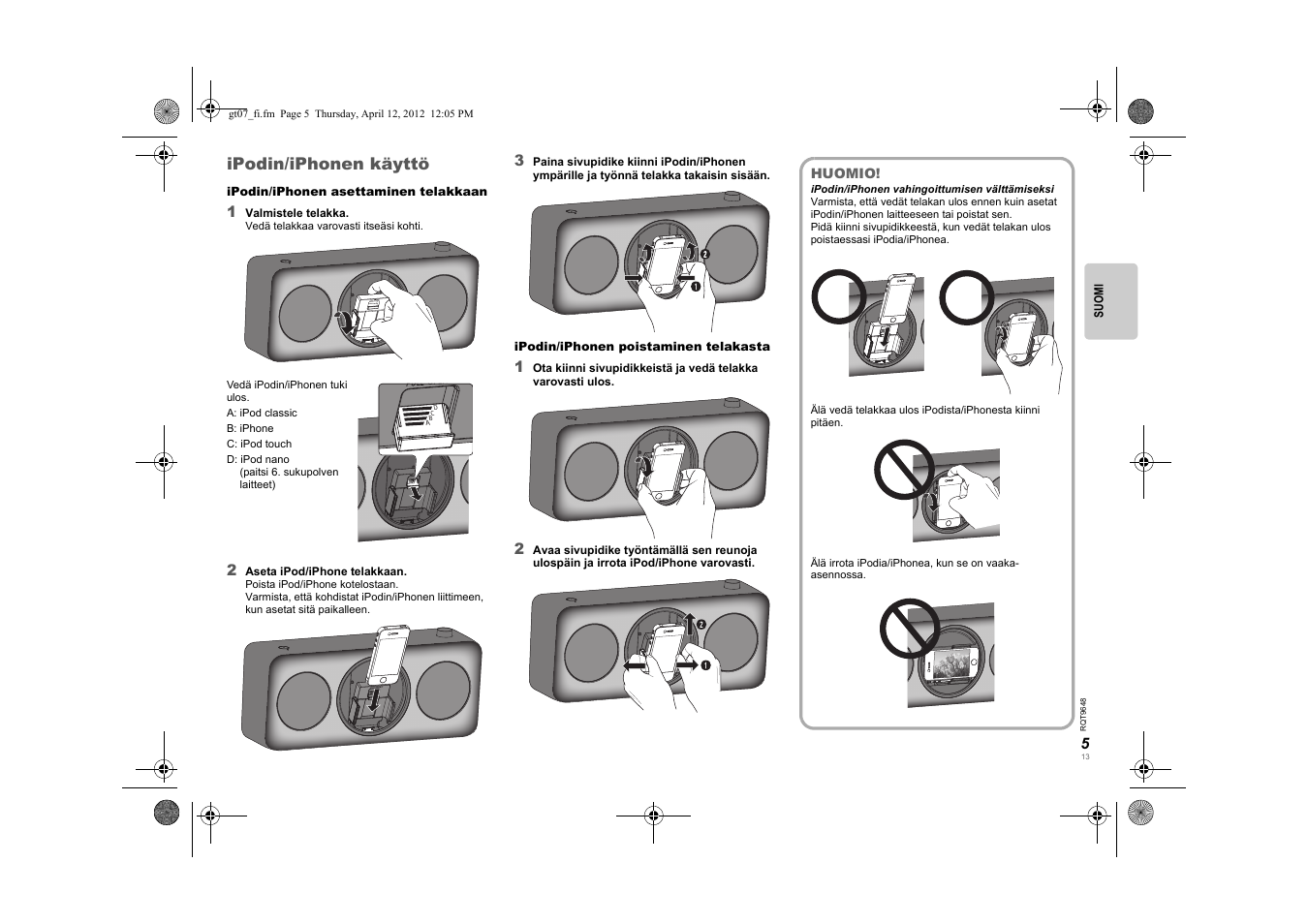 gt07_fi.fm Page 5 Thursday, April 12, 2012 12:05 PM

iPodin/iPhonen käyttö

iPodin/iPhonen asettaminen telakkaan

1 Valmistele telakka.
Vedä telakkaa varovasti itseäsi kohti.

Vedä iPodin/iPhonen tuki ulos.
A: iPod classic
B: iPhone
C: iPod touch
D: iPod nano (paitsi 6. sukupolven laitteet)

2 Aseta iPod/iPhone telakkaan.
Poista iPod/iPhone kotelostaan.
Varmista, että kohdistat iPodin/iPhonen liittimeen, kun asetat sitä paikalleen.

3 Paina sivupidike kiinni iPodin/iPhonen ympärille ja työnnä telakka takaisin sisään.

iPodin/iPhonen poistaminen telakasta

1 Ota kiinni sivupidikkeistä ja vedä telakka varovasti ulos.

2 Avaa sivupidike työntämällä sen reunoja ulospäin ja irrota iPod/iPhone varovasti.

HUOMIO!
iPodin/iPhonen vahingoittumisen välttämiseksi
Varmista, että vedät telakan ulos ennen kuin asetat iPodin/iPhonen laitteeseen tai poistat sen.
Pidä kiinni sivupidikkeestä, kun vedät telakan ulos poistaessasi iPodia/iPhonea.

Älä vedä telakkaa ulos iPodista/iPhonesta kiinni pitäen.

Älä irrota iPodia/iPhonea, kun se on vaaka-asennossa.

SUOMI

RQT9648
5
13